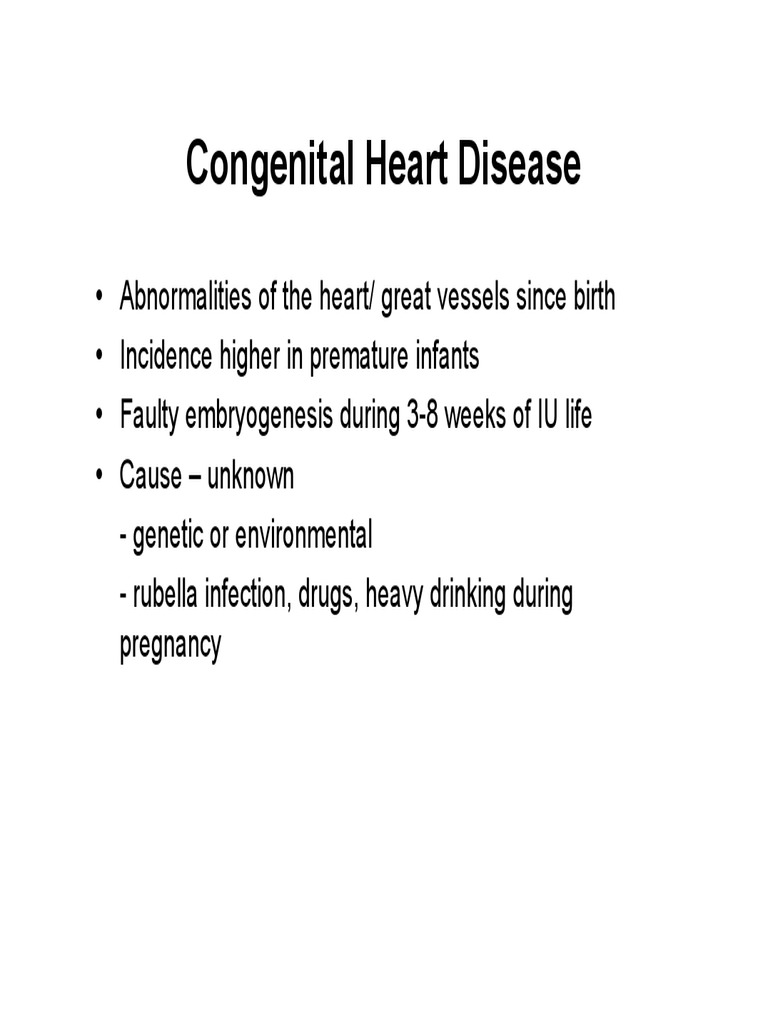 Congenital Heart Disease

• Abnormalities of the heart/ great vessels since birth
• Incidence higher in premature infants
• Faulty embryogenesis during 3-8 weeks of IU life
• Cause – unknown
- genetic or environmental
- rubella infection, drugs, heavy drinking during pregnancy